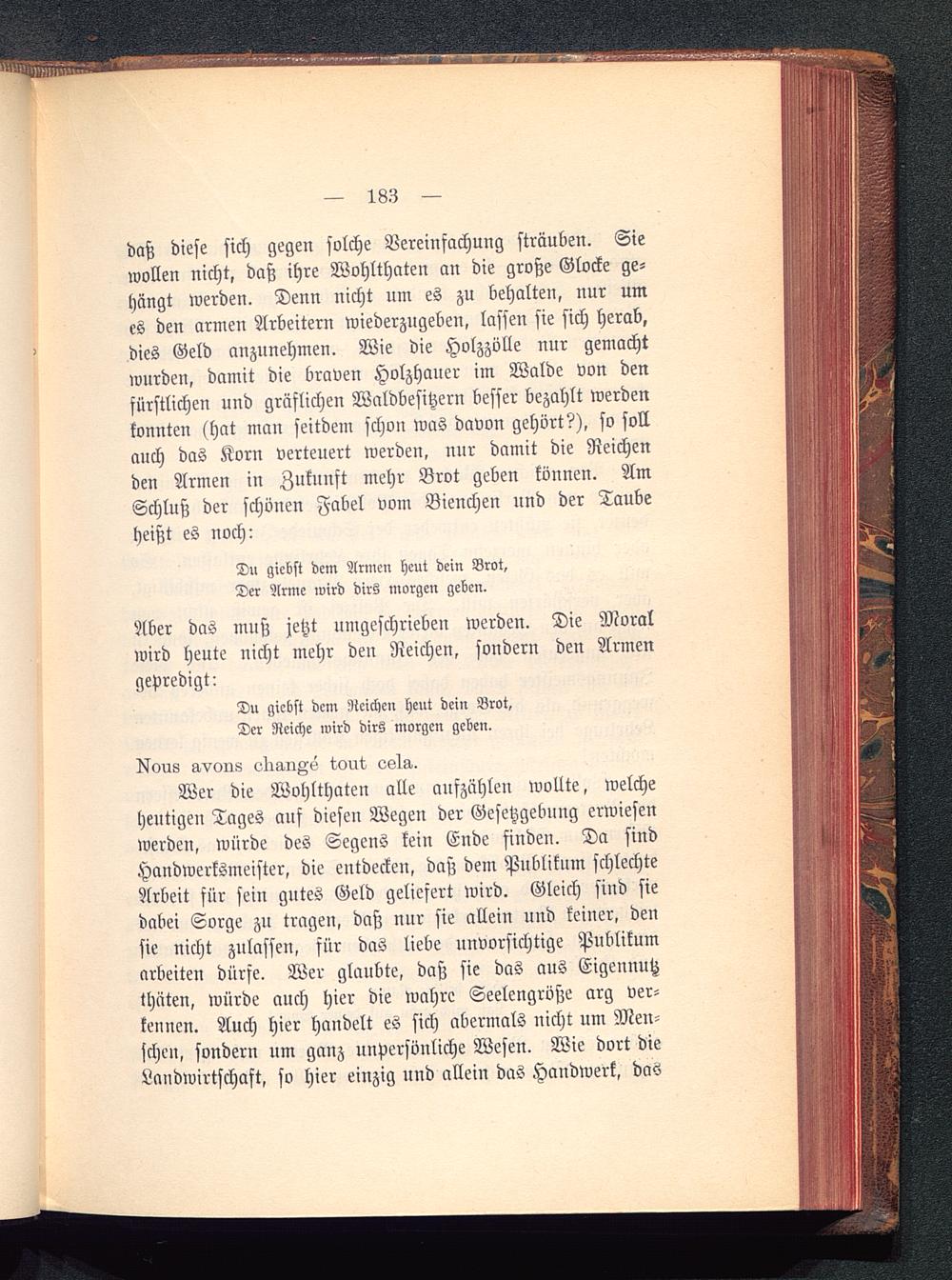 — 183 —

daß diese sich gegen solche Vereinfachung sträuben. Sie wollen nicht, daß ihre Wohlthaten an die große Glocke gehängt werden. Denn nicht um es zu behalten, nur um es den armen Arbeitern wiederzugeben, lassen sie sich herab, dies Geld anzunehmen. Wie die Holzzölle nur gemacht wurden, damit die braven Holzhauer im Walde von den fürstlichen und gräflichen Waldbesitzern besser bezahlt werden konnten (hat man seitdem schon was davon gehört?), so soll auch das Korn verteuert werden, nur damit die Reichen den Armen in Zukunft mehr Brot geben können. Am Schluß der schönen Fabel vom Bienchen und der Taube heißt es noch:

Du giebst dem Armen heut dein Brot,
Der Arme wird dirs morgen geben.

Aber das muß jetzt umgeschrieben werden. Die Moral wird heute nicht mehr den Reichen, sondern den Armen gepredigt:

Du giebst dem Reichen heut dein Brot,
Der Reiche wird dirs morgen geben.

Nous avons changé tout cela.

Wer die Wohlthaten alle aufzählen wollte, welche heutigen Tages auf diesen Wegen der Gesetzgebung erwiesen werden, würde des Segens kein Ende finden. Da sind Handwerksmeister, die entdecken, daß dem Publikum schlechte Arbeit für sein gutes Geld geliefert wird. Gleich sind sie dabei Sorge zu tragen, daß nur sie allein und keiner, den sie nicht zulassen, für das liebe unvorsichtige Publikum arbeiten dürfe. Wer glaubte, daß sie das aus Eigennutz thäten, würde auch hier die wahre Seelengröße arg verkennen. Auch hier handelt es sich abermals nicht um Menschen, sondern um ganz unpersönliche Wesen. Wie dort die Landwirtschaft, so hier einzig und allein das Handwerk, das